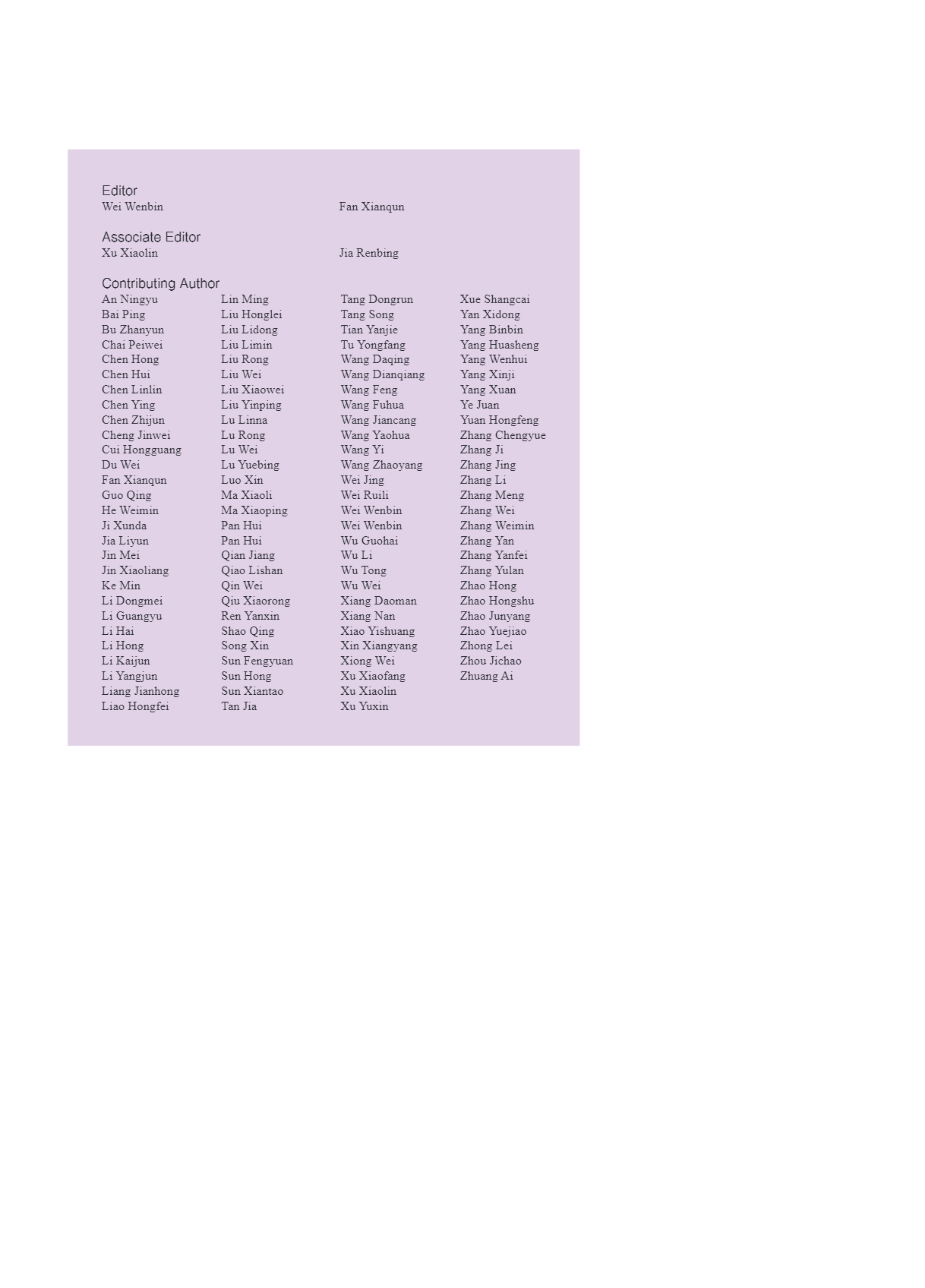 Editor
Wei Wenbin
Fan Xianqun

Associate Editor
Xu Xiaolin
Jia Renbing

Contributing Author
An Ningyu
Bai Ping
Bu Zhanyun
Chai Peiwei
Chen Hong
Chen Hui
Chen Linlin
Chen Ying
Chen Zhijun
Cheng Jinwei
Cui Hongguang
Du Wei
Fan Xianqun
Guo Qing
He Weimin
Ji Xunda
Jia Liyun
Jin Mei
Jin Xiaoliang
Ke Min
Li Dongmei
Li Guangyu
Li Hai
Li Hong
Li Kaijun
Li Yangjun
Liang Jianhong
Liao Hongfei

Lin Ming
Liu Honglei
Liu Lidong
Liu Limin
Liu Rong
Liu Wei
Liu Xiaowei
Liu Yinping
Lu Linna
Lu Rong
Lu Wei
Lu Yuebing
Luo Xin
Ma Xiaoli
Ma Xiaoping
Pan Hui
Pan Hui
Qian Jiang
Qiao Lishan
Qin Wei
Qiu Xiaorong
Ren Yanxin
Shao Qing
Song Xin
Sun Fengyuan
Sun Hong
Sun Xiantao
Tan Jia

Tang Dongrun
Tang Song
Tian Yanjie
Tu Yongfang
Wang Daqing
Wang Dianqiang
Wang Feng
Wang Fuhua
Wang Jiancang
Wang Yaohua
Wang Yi
Wang Zhaoyang
Wei Jing
Wei Ruili
Wei Wenbin
Wei Wenbin
Wu Guohai
Wu Li
Wu Tong
Wu Wei
Xiang Daoman
Xiang Nan
Xiao Yishuang
Xin Xiangyang
Xiong Wei
Xu Xiaofang
Xu Xiaolin
Xu Yuxin

Xue Shangcai
Yan Xidong
Yang Binbin
Yang Huasheng
Yang Wenhui
Yang Xinji
Yang Xuan
Ye Juan
Yuan Hongfeng
Zhang Chengyue
Zhang Ji
Zhang Jing
Zhang Li
Zhang Meng
Zhang Wei
Zhang Weimin
Zhang Yan
Zhang Yanfei
Zhang Yulan
Zhao Hong
Zhao Hongshu
Zhao Junyang
Zhao Yuejiao
Zhong Lei
Zhou Jichao
Zhuang Ai